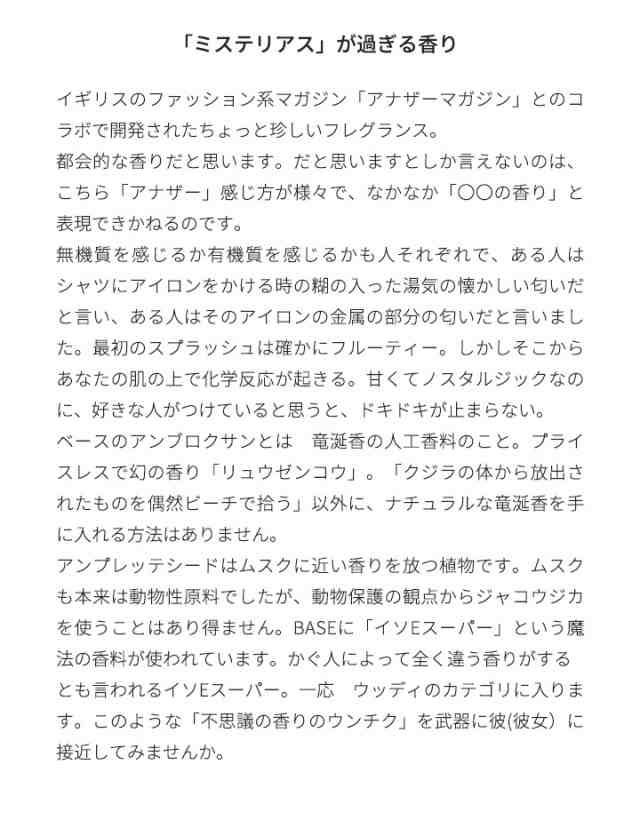 「ミステリアス」が過ぎる香り

イギリスのファッション系マガジン「アナザーマガジン」とのコラボで開発されたちょっと珍しいフレグランス。
都会的な香りだと思います。だと思いますとしか言えないのは、こちら「アナザー」感じ方が様々で、なかなか「〇〇の香り」と表現できかねるのです。
無機質を感じるか有機質を感じるかも人それぞれで、ある人はシャツにアイロンをかける時の糊の入った湯気の懐かしい匂いだと言い、ある人はそのアイロンの金属の部分の匂いだと言いました。最初のスプラッシュは確かにフルーティー。しかしそこからあなたの肌の上で化学反応が起きる。甘くてノスタルジックなのに、好きな人がつけていると思うと、ドキドキが止まらない。
ベースのアンブロクサンとは　竜涎香の人工香料のこと。プライスレスで幻の香り「リュウゼンコウ」。「クジラの体から放出されたものを偶然ビーチで拾う」以外に、ナチュラルな竜涎香を手に入れる方法はありません。
アンブレッテシードはムスクに近い香りを放つ植物です。ムスクも本来は動物性原料でしたが、動物保護の観点からジャコウジカを使うことはあり得ません。BASEに「イソEスーパー」という魔法の香料が使われています。かぐ人によって全く違う香りがするとも言われるイソEスーパー。一応　ウッディのカテゴリに入ります。このような「不思議の香りのウンチク」を武器に彼(彼女）に接近してみませんか。